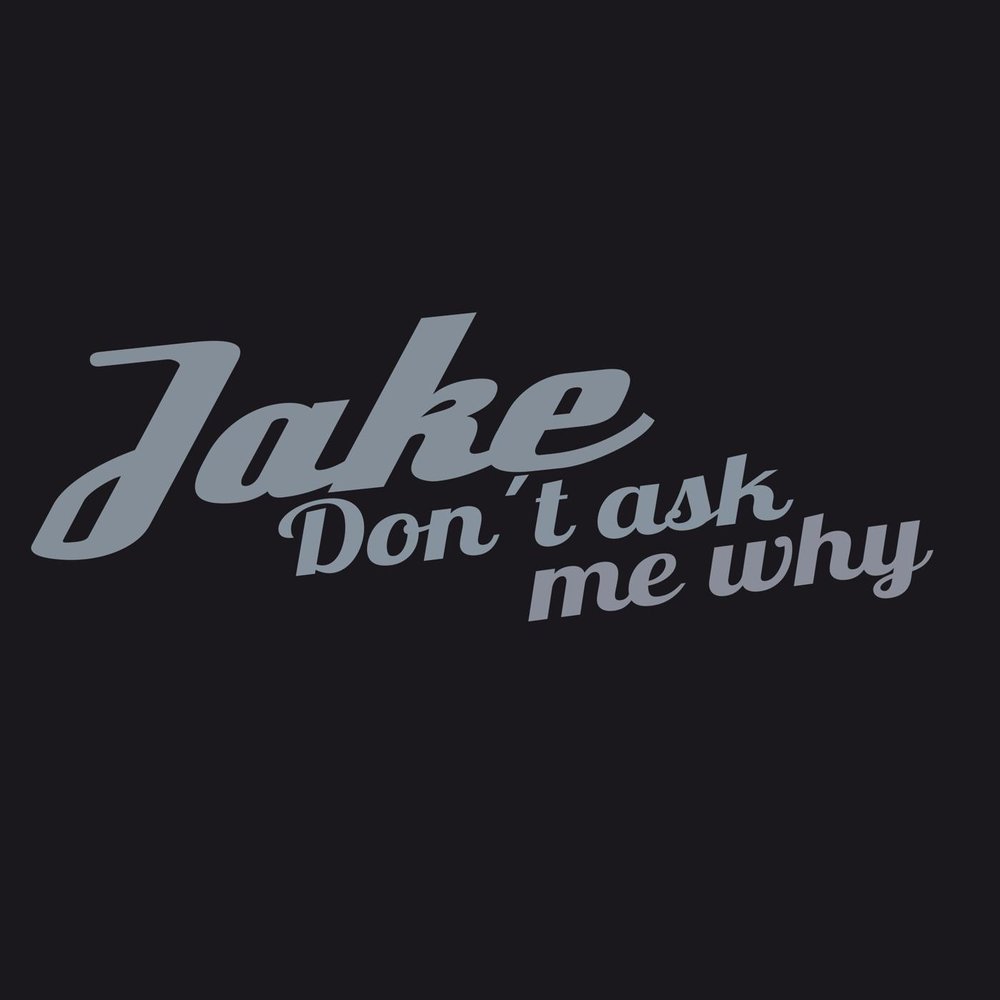 Jake
Don´t ask me why